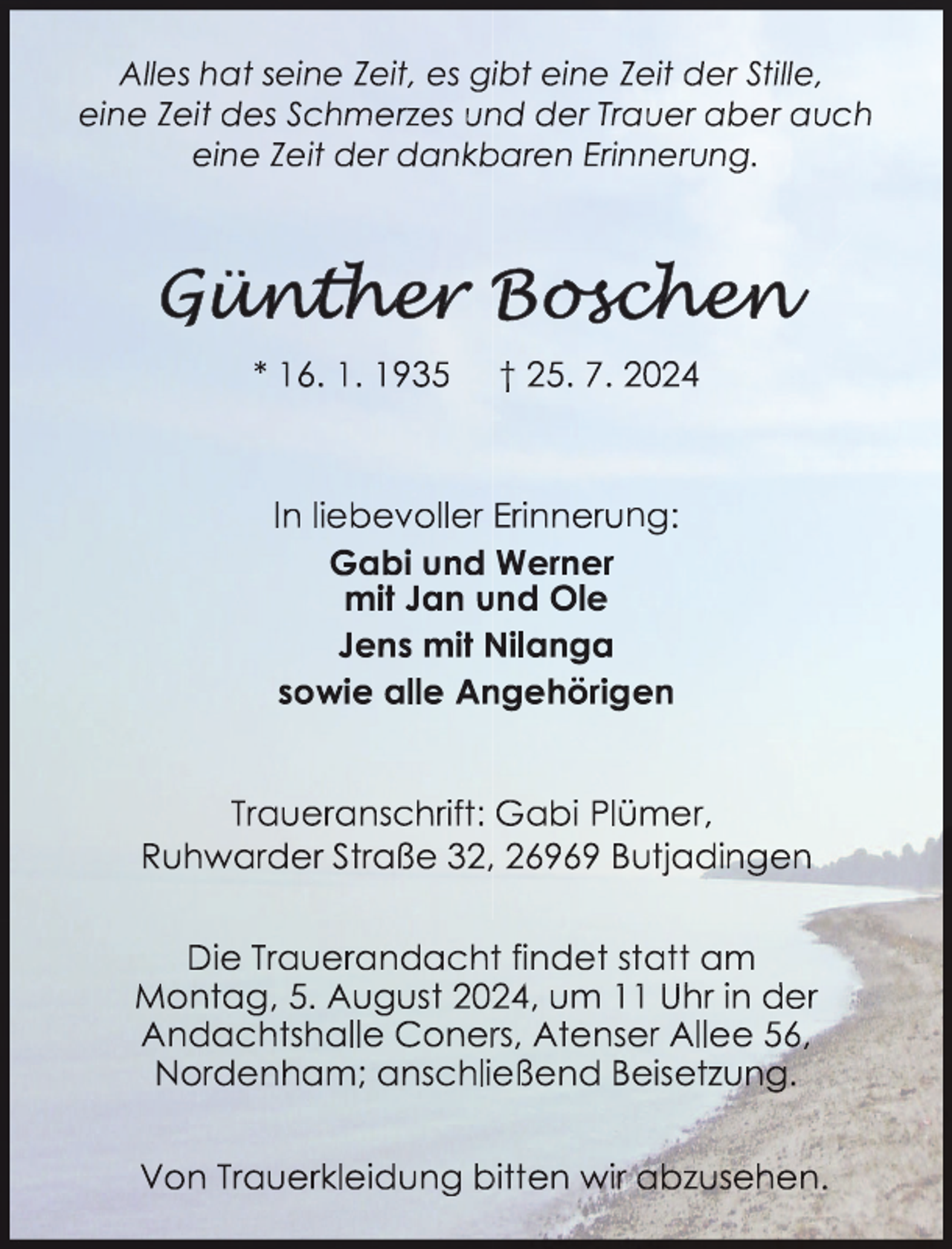 Alles hat seine Zeit, es gibt eine Zeit der Stille, eine Zeit des Schmerzes und der Trauer aber auch eine Zeit der dankbaren Erinnerung.

Günther Boschen

* 16. 1. 1935     † 25. 7. 2024

In liebevoller Erinnerung:

Gabi und Werner
mit Jan und Ole
Jens mit Nilanga
sowie alle Angehörigen

Traueranschrift: Gabi Plümer,
Ruhwarder Straße 32, 26969 Butjadingen

Die Trauerandacht findet statt am Montag, 5. August 2024, um 11 Uhr in der Andachtshalle Coners, Atenser Allee 56, Nordenham; anschließend Beisetzung.

Von Trauerkleidung bitten wir abzusehen.